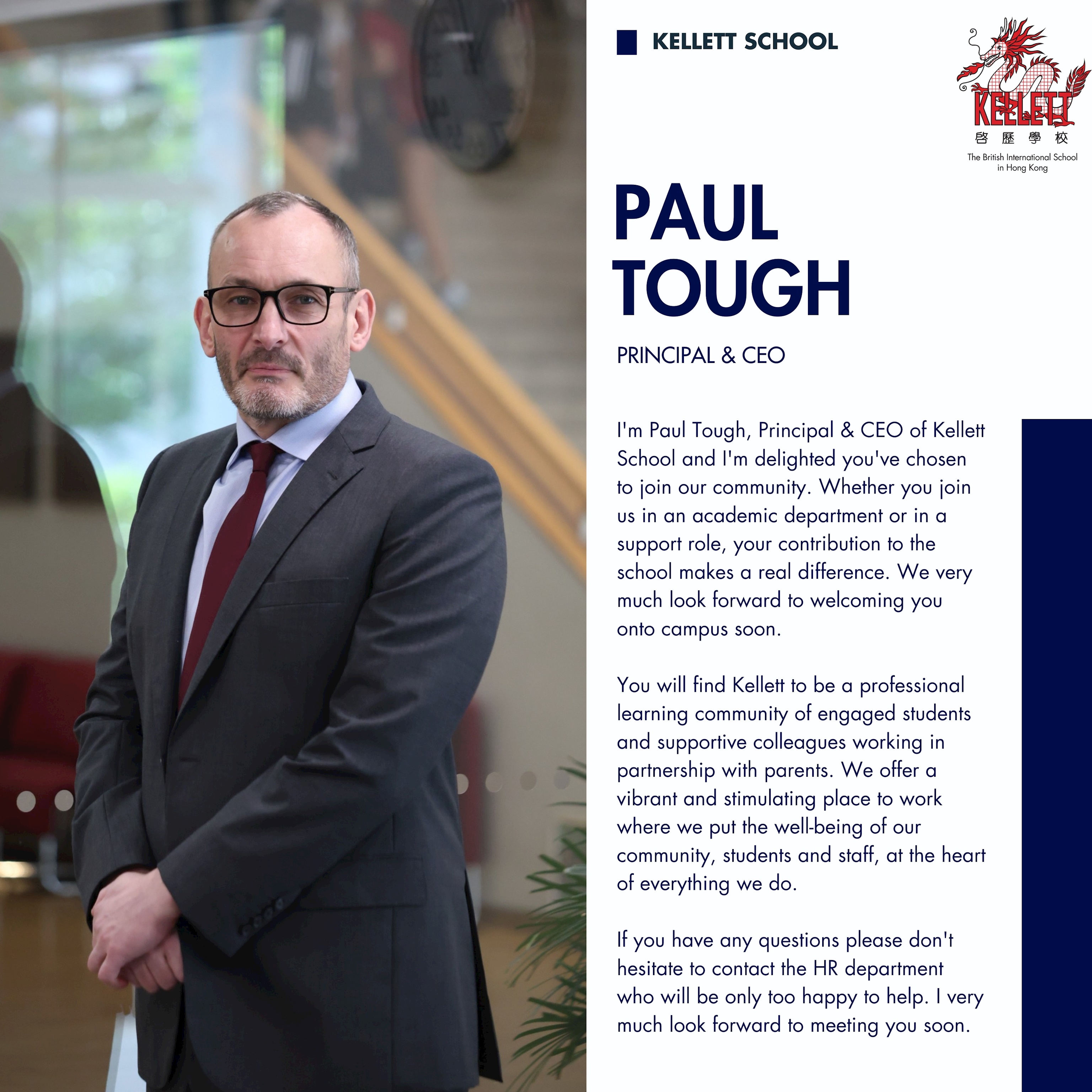 KELLETT SCHOOL

KELLETT
啓歷學校
The British International School in Hong Kong

PAUL TOUGH

PRINCIPAL & CEO

I'm Paul Tough, Principal & CEO of Kellett School and I'm delighted you've chosen to join our community. Whether you join us in an academic department or in a support role, your contribution to the school makes a real difference. We very much look forward to welcoming you onto campus soon.

You will find Kellett to be a professional learning community of engaged students and supportive colleagues working in partnership with parents. We offer a vibrant and stimulating place to work where we put the well-being of our community, students and staff, at the heart of everything we do.

If you have any questions please don't hesitate to contact the HR department who will be only too happy to help. I very much look forward to meeting you soon.